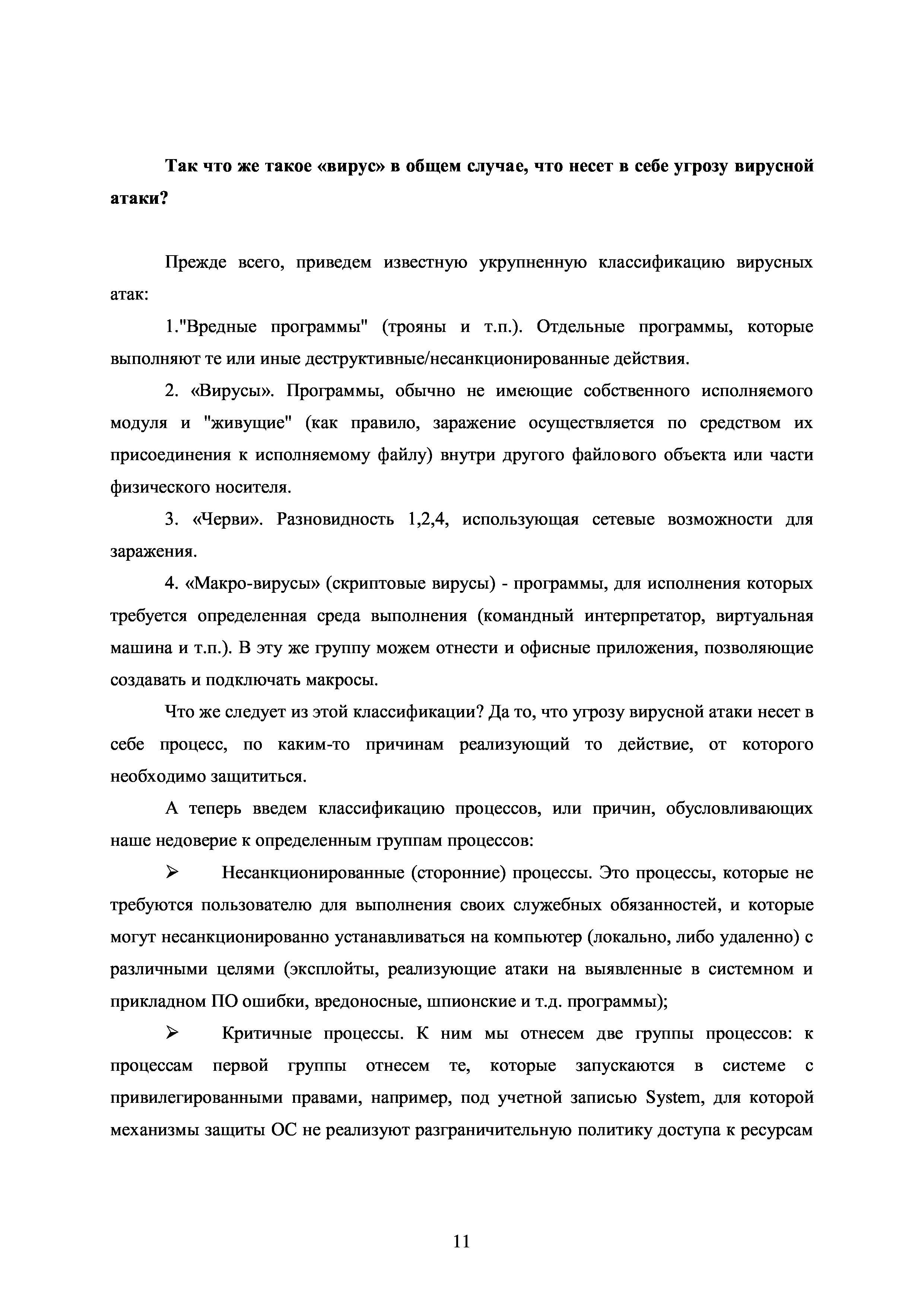 Так что же такое «вирус» в общем случае, что несет в себе угрозу вирусной атаки?

Прежде всего, приведем известную укрупненную классификацию вирусных атак:

1."Вредные программы" (трояны и т.п.). Отдельные программы, которые выполняют те или иные деструктивные/несанкционированные действия.

2. «Вирусы». Программы, обычно не имеющие собственного исполняемого модуля и "живущие" (как правило, заражение осуществляется по средством их присоединения к исполняемому файлу) внутри другого файлового объекта или части физического носителя.

3. «Черви». Разновидность 1,2,4, использующая сетевые возможности для заражения.

4. «Макро-вирусы» (скриптовые вирусы) - программы, для исполнения которых требуется определенная среда выполнения (командный интерпретатор, виртуальная машина и т.п.). В эту же группу можем отнести и офисные приложения, позволяющие создавать и подключать макросы.

Что же следует из этой классификации? Да то, что угрозу вирусной атаки несет в себе процесс, по каким-то причинам реализующий то действие, от которого необходимо защититься.

А теперь введем классификацию процессов, или причин, обусловливающих наше недоверие к определенным группам процессов:

➢ Несанкционированные (сторонние) процессы. Это процессы, которые не требуются пользователю для выполнения своих служебных обязанностей, и которые могут несанкционированно устанавливаться на компьютер (локально, либо удаленно) с различными целями (эксплойты, реализующие атаки на выявленные в системном и прикладном ПО ошибки, вредоносные, шпионские и т.д. программы);

➢ Критичные процессы. К ним мы отнесем две группы процессов: к процессам первой группы отнесем те, которые запускаются в системе с привилегированными правами, например, под учетной записью System, для которой механизмы защиты ОС не реализуют разграничительную политику доступа к ресурсам

11